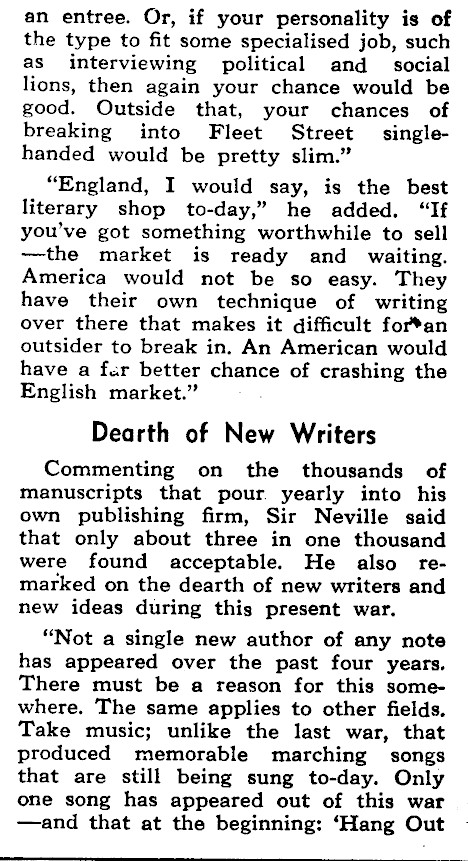 an entree. Or, if your personality is of the type to fit some specialised job, such as interviewing political and social lions, then again your chance would be good. Outside that, your chances of breaking into Fleet Street single-handed would be pretty slim."

"England, I would say, is the best literary shop to-day," he added. "If you've got something worthwhile to sell —the market is ready and waiting. America would not be so easy. They have their own technique of writing over there that makes it difficult for an outsider to break in. An American would have a far better chance of crashing the English market."

Dearth of New Writers

Commenting on the thousands of manuscripts that pour yearly into his own publishing firm, Sir Neville said that only about three in one thousand were found acceptable. He also remarked on the dearth of new writers and new ideas during this present war.

"Not a single new author of any note has appeared over the past four years. There must be a reason for this somewhere. The same applies to other fields. Take music; unlike the last war, that produced memorable marching songs that are still being sung to-day. Only one song has appeared out of this war —and that at the beginning: 'Hang Out